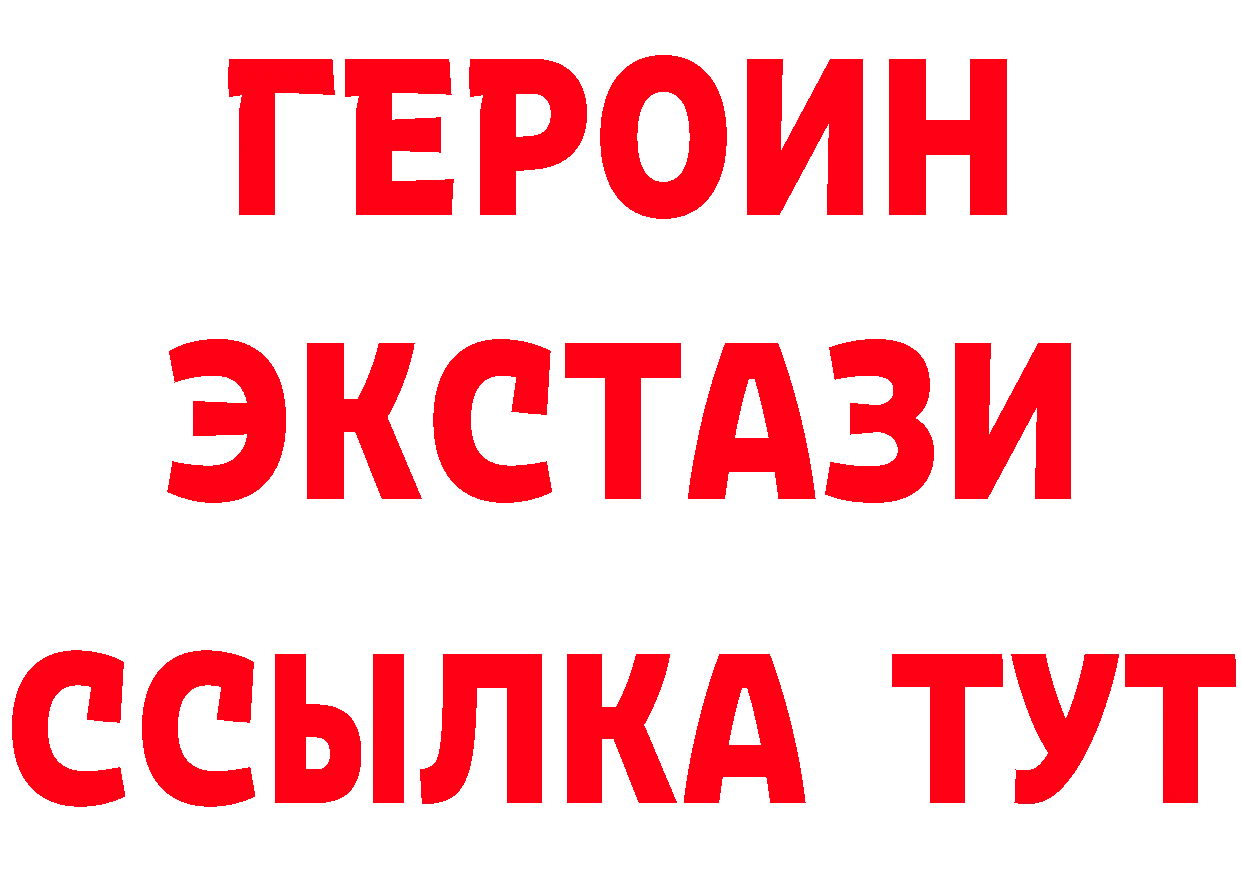 ГЕРОИН
ЭКСТАЗИ
ССЫЛКА ТУТ